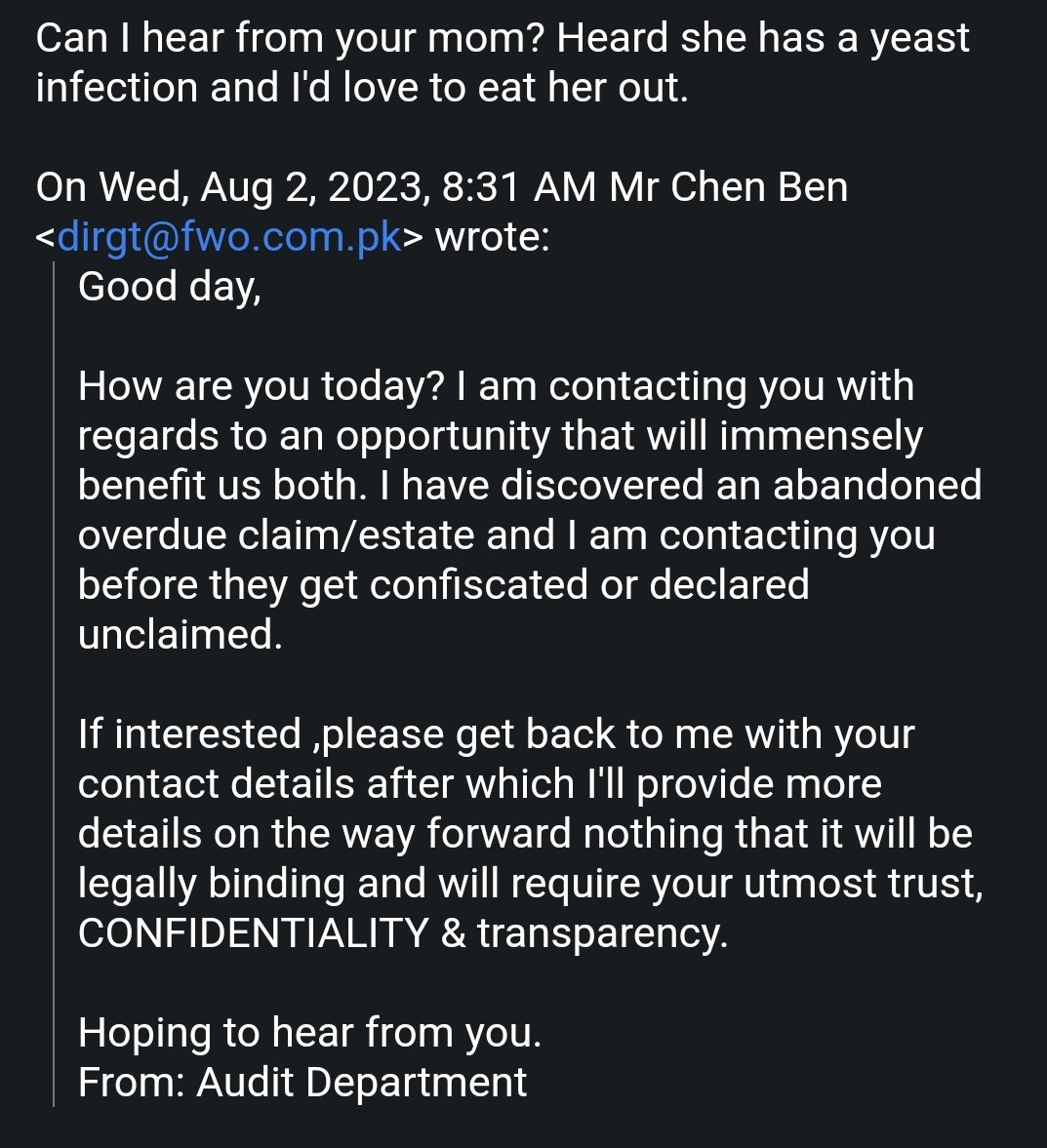 Can I hear from your mom? Heard she has a yeast infection and I'd love to eat her out.

On Wed, Aug 2, 2023, 8:31 AM Mr Chen Ben <dirgt@fwo.com.pk> wrote:

Good day,

How are you today? I am contacting you with regards to an opportunity that will immensely benefit us both. I have discovered an abandoned overdue claim/estate and I am contacting you before they get confiscated or declared unclaimed.

If interested ,please get back to me with your contact details after which I'll provide more details on the way forward nothing that it will be legally binding and will require your utmost trust, CONFIDENTIALITY & transparency.

Hoping to hear from you.
From: Audit Department